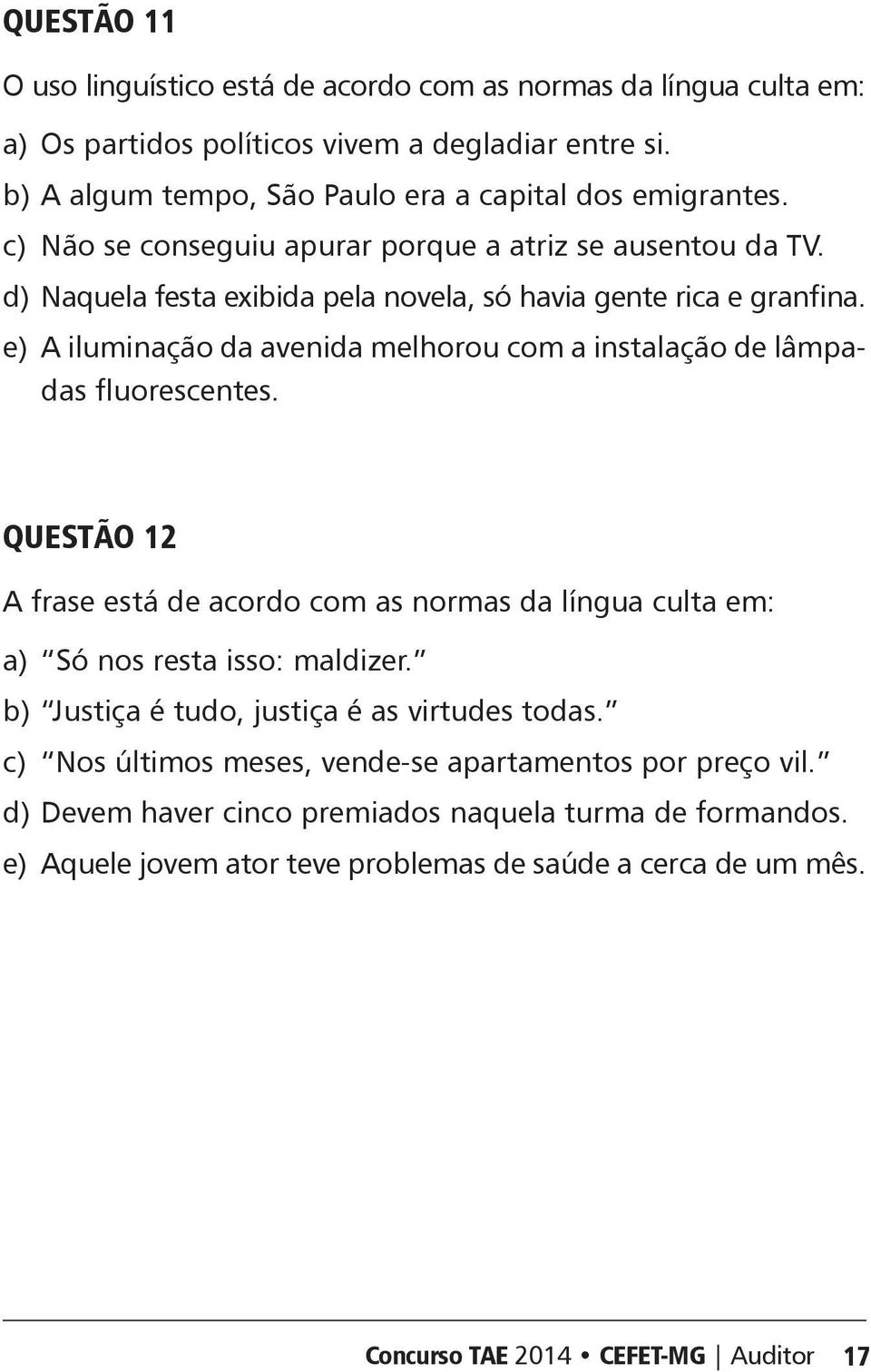 QUESTÃO 11

O uso linguístico está de acordo com as normas da língua culta em:

a) Os partidos políticos vivem a degladiar entre si.
b) A algum tempo, São Paulo era a capital dos emigrantes.
c) Não se conseguiu apurar porque a atriz se ausentou da TV.
d) Naquela festa exibida pela novela, só havia gente rica e granfina.
e) A iluminação da avenida melhorou com a instalação de lâmpadas fluorescentes.

QUESTÃO 12

A frase está de acordo com as normas da língua culta em:

a) "Só nos resta isso: maldizer."
b) "Justiça é tudo, justiça é as virtudes todas."
c) "Nos últimos meses, vende-se apartamentos por preço vil."
d) Devem haver cinco premiados naquela turma de formandos.
e) Aquele jovem ator teve problemas de saúde a cerca de um mês.

Concurso TAE 2014 • CEFET-MG | Auditor 17